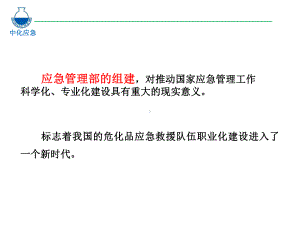 中化应急

应急管理部的组建，对推动国家应急管理工作科学化、专业化建设具有重大的现实意义。

标志着我国的危化品应急救援队伍职业化建设进入了一个新时代。